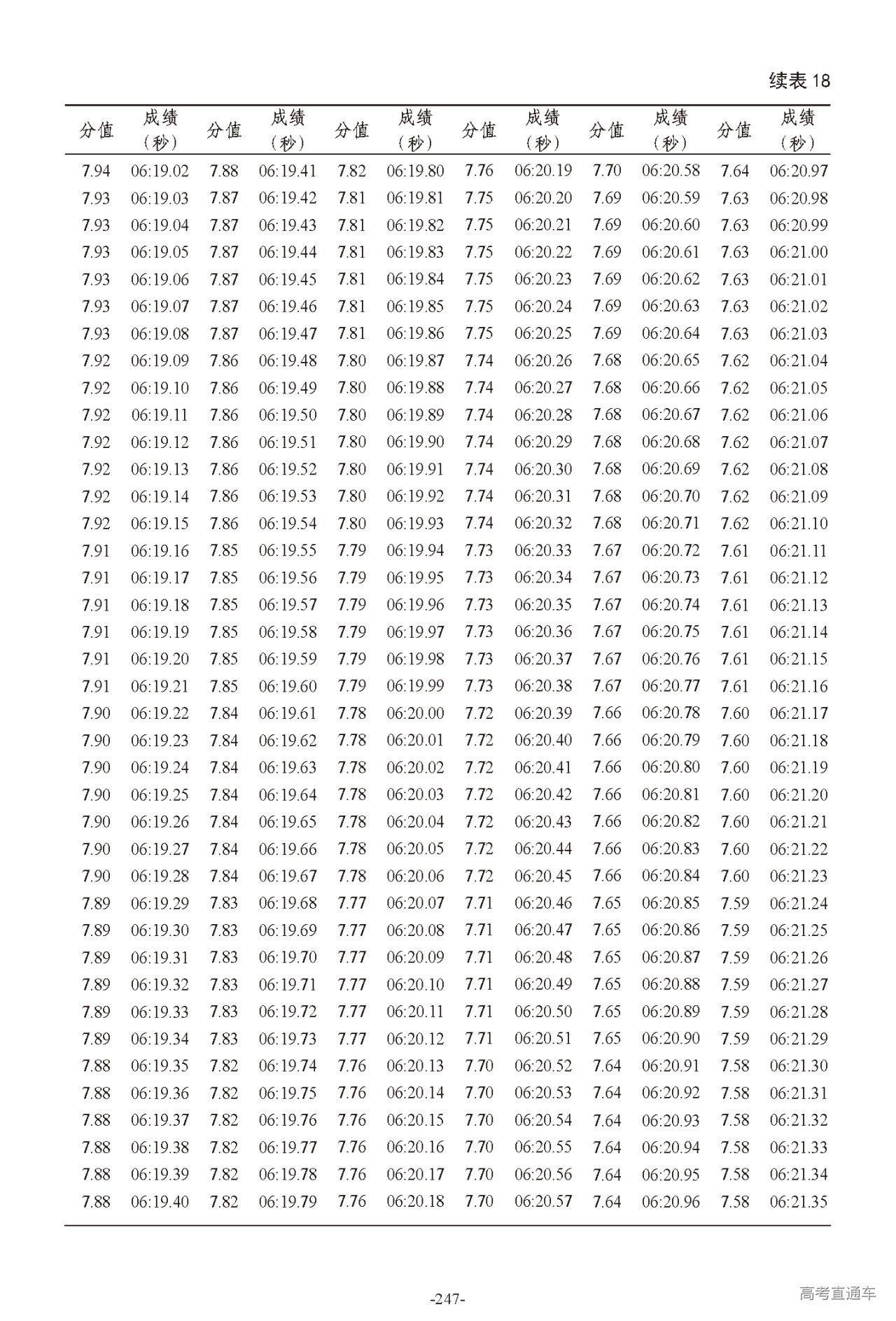 续表 18

| 分值 | 成绩（秒） | 分值 | 成绩（秒） | 分值 | 成绩（秒） | 分值 | 成绩（秒） | 分值 | 成绩（秒） | 分值 | 成绩（秒） |
|---|---|---|---|---|---|---|---|---|---|---|---|
| 7.94 | 06:19.02 | 7.88 | 06:19.41 | 7.82 | 06:19.80 | 7.76 | 06:20.19 | 7.70 | 06:20.58 | 7.64 | 06:20.97 |
| 7.93 | 06:19.03 | 7.87 | 06:19.42 | 7.81 | 06:19.81 | 7.75 | 06:20.20 | 7.69 | 06:20.59 | 7.63 | 06:20.98 |
| 7.93 | 06:19.04 | 7.87 | 06:19.43 | 7.81 | 06:19.82 | 7.75 | 06:20.21 | 7.69 | 06:20.60 | 7.63 | 06:20.99 |
| 7.93 | 06:19.05 | 7.87 | 06:19.44 | 7.81 | 06:19.83 | 7.75 | 06:20.22 | 7.69 | 06:20.61 | 7.63 | 06:21.00 |
| 7.93 | 06:19.06 | 7.87 | 06:19.45 | 7.81 | 06:19.84 | 7.75 | 06:20.23 | 7.69 | 06:20.62 | 7.63 | 06:21.01 |
| 7.93 | 06:19.07 | 7.87 | 06:19.46 | 7.81 | 06:19.85 | 7.75 | 06:20.24 | 7.69 | 06:20.63 | 7.63 | 06:21.02 |
| 7.93 | 06:19.08 | 7.87 | 06:19.47 | 7.81 | 06:19.86 | 7.75 | 06:20.25 | 7.69 | 06:20.64 | 7.63 | 06:21.03 |
| 7.92 | 06:19.09 | 7.86 | 06:19.48 | 7.80 | 06:19.87 | 7.74 | 06:20.26 | 7.68 | 06:20.65 | 7.62 | 06:21.04 |
| 7.92 | 06:19.10 | 7.86 | 06:19.49 | 7.80 | 06:19.88 | 7.74 | 06:20.27 | 7.68 | 06:20.66 | 7.62 | 06:21.05 |
| 7.92 | 06:19.11 | 7.86 | 06:19.50 | 7.80 | 06:19.89 | 7.74 | 06:20.28 | 7.68 | 06:20.67 | 7.62 | 06:21.06 |
| 7.92 | 06:19.12 | 7.86 | 06:19.51 | 7.80 | 06:19.90 | 7.74 | 06:20.29 | 7.68 | 06:20.68 | 7.62 | 06:21.07 |
| 7.92 | 06:19.13 | 7.86 | 06:19.52 | 7.80 | 06:19.91 | 7.74 | 06:20.30 | 7.68 | 06:20.69 | 7.62 | 06:21.08 |
| 7.92 | 06:19.14 | 7.86 | 06:19.53 | 7.80 | 06:19.92 | 7.74 | 06:20.31 | 7.68 | 06:20.70 | 7.62 | 06:21.09 |
| 7.92 | 06:19.15 | 7.86 | 06:19.54 | 7.80 | 06:19.93 | 7.74 | 06:20.32 | 7.68 | 06:20.71 | 7.62 | 06:21.10 |
| 7.91 | 06:19.16 | 7.85 | 06:19.55 | 7.79 | 06:19.94 | 7.73 | 06:20.33 | 7.67 | 06:20.72 | 7.61 | 06:21.11 |
| 7.91 | 06:19.17 | 7.85 | 06:19.56 | 7.79 | 06:19.95 | 7.73 | 06:20.34 | 7.67 | 06:20.73 | 7.61 | 06:21.12 |
| 7.91 | 06:19.18 | 7.85 | 06:19.57 | 7.79 | 06:19.96 | 7.73 | 06:20.35 | 7.67 | 06:20.74 | 7.61 | 06:21.13 |
| 7.91 | 06:19.19 | 7.85 | 06:19.58 | 7.79 | 06:19.97 | 7.73 | 06:20.36 | 7.67 | 06:20.75 | 7.61 | 06:21.14 |
| 7.91 | 06:19.20 | 7.85 | 06:19.59 | 7.79 | 06:19.98 | 7.73 | 06:20.37 | 7.67 | 06:20.76 | 7.61 | 06:21.15 |
| 7.91 | 06:19.21 | 7.85 | 06:19.60 | 7.79 | 06:19.99 | 7.73 | 06:20.38 | 7.67 | 06:20.77 | 7.61 | 06:21.16 |
| 7.90 | 06:19.22 | 7.84 | 06:19.61 | 7.78 | 06:20.00 | 7.72 | 06:20.39 | 7.66 | 06:20.78 | 7.60 | 06:21.17 |
| 7.90 | 06:19.23 | 7.84 | 06:19.62 | 7.78 | 06:20.01 | 7.72 | 06:20.40 | 7.66 | 06:20.79 | 7.60 | 06:21.18 |
| 7.90 | 06:19.24 | 7.84 | 06:19.63 | 7.78 | 06:20.02 | 7.72 | 06:20.41 | 7.66 | 06:20.80 | 7.60 | 06:21.19 |
| 7.90 | 06:19.25 | 7.84 | 06:19.64 | 7.78 | 06:20.03 | 7.72 | 06:20.42 | 7.66 | 06:20.81 | 7.60 | 06:21.20 |
| 7.90 | 06:19.26 | 7.84 | 06:19.65 | 7.78 | 06:20.04 | 7.72 | 06:20.43 | 7.66 | 06:20.82 | 7.60 | 06:21.21 |
| 7.90 | 06:19.27 | 7.84 | 06:19.66 | 7.78 | 06:20.05 | 7.72 | 06:20.44 | 7.66 | 06:20.83 | 7.60 | 06:21.22 |
| 7.90 | 06:19.28 | 7.84 | 06:19.67 | 7.78 | 06:20.06 | 7.72 | 06:20.45 | 7.66 | 06:20.84 | 7.60 | 06:21.23 |
| 7.89 | 06:19.29 | 7.83 | 06:19.68 | 7.77 | 06:20.07 | 7.71 | 06:20.46 | 7.65 | 06:20.85 | 7.59 | 06:21.24 |
| 7.89 | 06:19.30 | 7.83 | 06:19.69 | 7.77 | 06:20.08 | 7.71 | 06:20.47 | 7.65 | 06:20.86 | 7.59 | 06:21.25 |
| 7.89 | 06:19.31 | 7.83 | 06:19.70 | 7.77 | 06:20.09 | 7.71 | 06:20.48 | 7.65 | 06:20.87 | 7.59 | 06:21.26 |
| 7.89 | 06:19.32 | 7.83 | 06:19.71 | 7.77 | 06:20.10 | 7.71 | 06:20.49 | 7.65 | 06:20.88 | 7.59 | 06:21.27 |
| 7.89 | 06:19.33 | 7.83 | 06:19.72 | 7.77 | 06:20.11 | 7.71 | 06:20.50 | 7.65 | 06:20.89 | 7.59 | 06:21.28 |
| 7.89 | 06:19.34 | 7.83 | 06:19.73 | 7.77 | 06:20.12 | 7.71 | 06:20.51 | 7.65 | 06:20.90 | 7.59 | 06:21.29 |
| 7.88 | 06:19.35 | 7.82 | 06:19.74 | 7.76 | 06:20.13 | 7.70 | 06:20.52 | 7.64 | 06:20.91 | 7.58 | 06:21.30 |
| 7.88 | 06:19.36 | 7.82 | 06:19.75 | 7.76 | 06:20.14 | 7.70 | 06:20.53 | 7.64 | 06:20.92 | 7.58 | 06:21.31 |
| 7.88 | 06:19.37 | 7.82 | 06:19.76 | 7.76 | 06:20.15 | 7.70 | 06:20.54 | 7.64 | 06:20.93 | 7.58 | 06:21.32 |
| 7.88 | 06:19.38 | 7.82 | 06:19.77 | 7.76 | 06:20.16 | 7.70 | 06:20.55 | 7.64 | 06:20.94 | 7.58 | 06:21.33 |
| 7.88 | 06:19.39 | 7.82 | 06:19.78 | 7.76 | 06:20.17 | 7.70 | 06:20.56 | 7.64 | 06:20.95 | 7.58 | 06:21.34 |
| 7.88 | 06:19.40 | 7.82 | 06:19.79 | 7.76 | 06:20.18 | 7.70 | 06:20.57 | 7.64 | 06:20.96 | 7.58 | 06:21.35 |

-247-

高考直通车